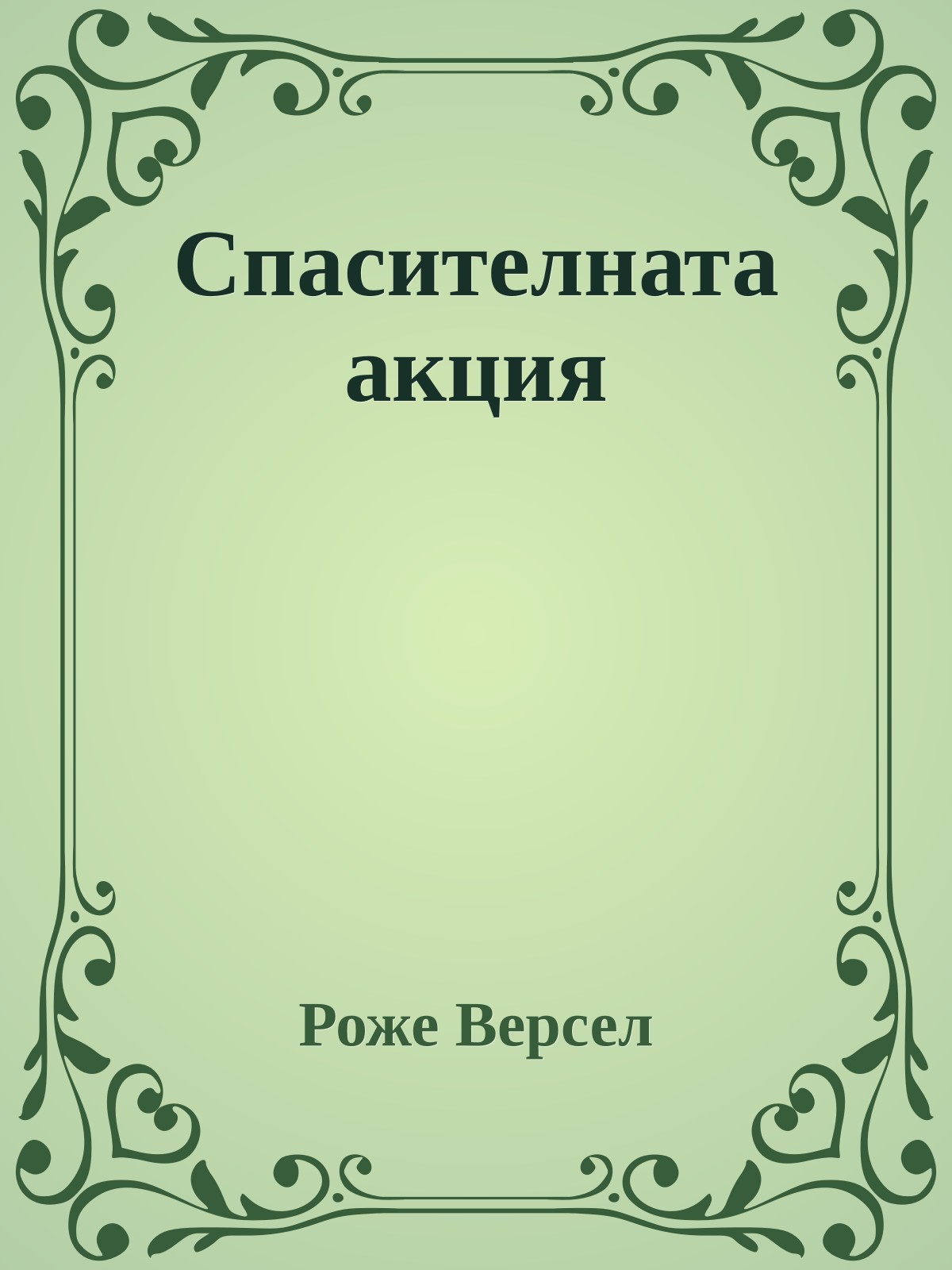 Спасителната акция

Роже Версел